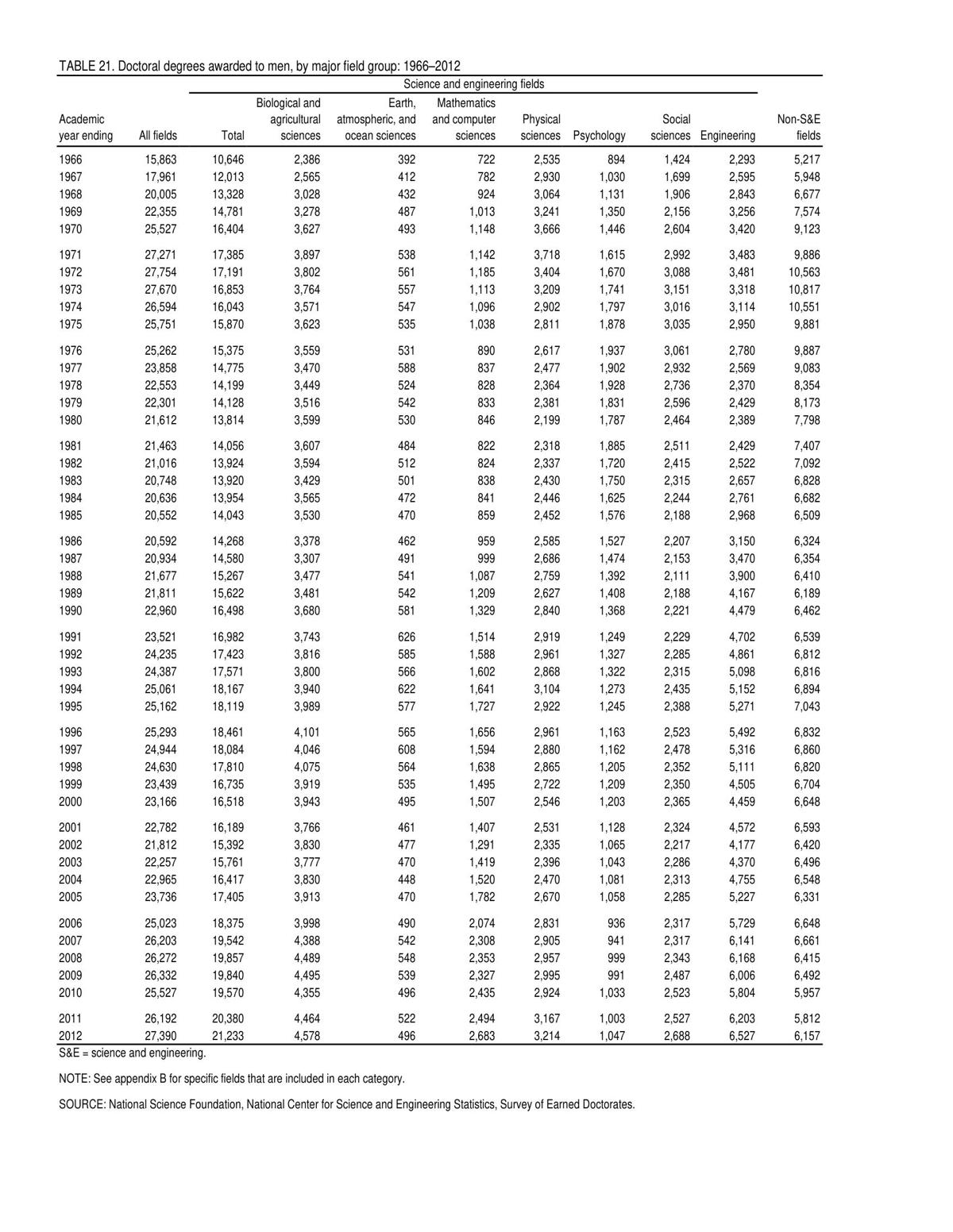 TABLE 21. Doctoral degrees awarded to men, by major field group: 1966–2012

Science and engineering fields

| Academic year ending | All fields | Total | Biological and agricultural sciences | Earth, atmospheric, and ocean sciences | Mathematics and computer sciences | Physical sciences | Psychology | Social sciences | Engineering | Non-S&E fields |
|---|---|---|---|---|---|---|---|---|---|---|
| 1966 | 15,863 | 10,646 | 2,386 | 392 | 722 | 2,535 | 894 | 1,424 | 2,293 | 5,217 |
| 1967 | 17,961 | 12,013 | 2,565 | 412 | 782 | 2,930 | 1,030 | 1,699 | 2,595 | 5,948 |
| 1968 | 20,005 | 13,328 | 3,028 | 432 | 924 | 3,064 | 1,131 | 1,906 | 2,843 | 6,677 |
| 1969 | 22,355 | 14,781 | 3,278 | 487 | 1,013 | 3,241 | 1,350 | 2,156 | 3,256 | 7,574 |
| 1970 | 25,527 | 16,404 | 3,627 | 493 | 1,148 | 3,666 | 1,446 | 2,604 | 3,420 | 9,123 |
| 1971 | 27,271 | 17,385 | 3,897 | 538 | 1,142 | 3,718 | 1,615 | 2,992 | 3,483 | 9,886 |
| 1972 | 27,754 | 17,191 | 3,802 | 561 | 1,185 | 3,404 | 1,670 | 3,088 | 3,481 | 10,563 |
| 1973 | 27,670 | 16,853 | 3,764 | 557 | 1,113 | 3,209 | 1,741 | 3,151 | 3,318 | 10,817 |
| 1974 | 26,594 | 16,043 | 3,571 | 547 | 1,096 | 2,902 | 1,797 | 3,016 | 3,114 | 10,551 |
| 1975 | 25,751 | 15,870 | 3,623 | 535 | 1,038 | 2,811 | 1,878 | 3,035 | 2,950 | 9,881 |
| 1976 | 25,262 | 15,375 | 3,559 | 531 | 890 | 2,617 | 1,937 | 3,061 | 2,780 | 9,887 |
| 1977 | 23,858 | 14,775 | 3,470 | 588 | 837 | 2,477 | 1,902 | 2,932 | 2,569 | 9,083 |
| 1978 | 22,553 | 14,199 | 3,449 | 524 | 828 | 2,364 | 1,928 | 2,736 | 2,370 | 8,354 |
| 1979 | 22,301 | 14,128 | 3,516 | 542 | 833 | 2,381 | 1,831 | 2,596 | 2,429 | 8,173 |
| 1980 | 21,612 | 13,814 | 3,599 | 530 | 846 | 2,199 | 1,787 | 2,464 | 2,389 | 7,798 |
| 1981 | 21,463 | 14,056 | 3,607 | 484 | 822 | 2,318 | 1,885 | 2,511 | 2,429 | 7,407 |
| 1982 | 21,016 | 13,924 | 3,594 | 512 | 824 | 2,337 | 1,720 | 2,415 | 2,522 | 7,092 |
| 1983 | 20,748 | 13,920 | 3,429 | 501 | 838 | 2,430 | 1,750 | 2,315 | 2,657 | 6,828 |
| 1984 | 20,636 | 13,954 | 3,565 | 472 | 841 | 2,446 | 1,625 | 2,244 | 2,761 | 6,682 |
| 1985 | 20,552 | 14,043 | 3,530 | 470 | 859 | 2,452 | 1,576 | 2,188 | 2,968 | 6,509 |
| 1986 | 20,592 | 14,268 | 3,378 | 462 | 959 | 2,585 | 1,527 | 2,207 | 3,150 | 6,324 |
| 1987 | 20,934 | 14,580 | 3,307 | 491 | 999 | 2,686 | 1,474 | 2,153 | 3,470 | 6,354 |
| 1988 | 21,677 | 15,267 | 3,477 | 541 | 1,087 | 2,759 | 1,392 | 2,111 | 3,900 | 6,410 |
| 1989 | 21,811 | 15,622 | 3,481 | 542 | 1,209 | 2,627 | 1,408 | 2,188 | 4,167 | 6,189 |
| 1990 | 22,960 | 16,498 | 3,680 | 581 | 1,329 | 2,840 | 1,368 | 2,221 | 4,479 | 6,462 |
| 1991 | 23,521 | 16,982 | 3,743 | 626 | 1,514 | 2,919 | 1,249 | 2,229 | 4,702 | 6,539 |
| 1992 | 24,235 | 17,423 | 3,816 | 585 | 1,588 | 2,961 | 1,327 | 2,285 | 4,861 | 6,812 |
| 1993 | 24,387 | 17,571 | 3,800 | 566 | 1,602 | 2,868 | 1,322 | 2,315 | 5,098 | 6,816 |
| 1994 | 25,061 | 18,167 | 3,940 | 622 | 1,641 | 3,104 | 1,273 | 2,435 | 5,152 | 6,894 |
| 1995 | 25,162 | 18,119 | 3,989 | 577 | 1,727 | 2,922 | 1,245 | 2,388 | 5,271 | 7,043 |
| 1996 | 25,293 | 18,461 | 4,101 | 565 | 1,656 | 2,961 | 1,163 | 2,523 | 5,492 | 6,832 |
| 1997 | 24,944 | 18,084 | 4,046 | 608 | 1,594 | 2,880 | 1,162 | 2,478 | 5,316 | 6,860 |
| 1998 | 24,630 | 17,810 | 4,075 | 564 | 1,638 | 2,865 | 1,205 | 2,352 | 5,111 | 6,820 |
| 1999 | 23,439 | 16,735 | 3,919 | 535 | 1,495 | 2,722 | 1,209 | 2,350 | 4,505 | 6,704 |
| 2000 | 23,166 | 16,518 | 3,943 | 495 | 1,507 | 2,546 | 1,203 | 2,365 | 4,459 | 6,648 |
| 2001 | 22,782 | 16,189 | 3,766 | 461 | 1,407 | 2,531 | 1,128 | 2,324 | 4,572 | 6,593 |
| 2002 | 21,812 | 15,392 | 3,830 | 477 | 1,291 | 2,335 | 1,065 | 2,217 | 4,177 | 6,420 |
| 2003 | 22,257 | 15,761 | 3,777 | 470 | 1,419 | 2,396 | 1,043 | 2,286 | 4,370 | 6,496 |
| 2004 | 22,965 | 16,417 | 3,830 | 448 | 1,520 | 2,470 | 1,081 | 2,313 | 4,755 | 6,548 |
| 2005 | 23,736 | 17,405 | 3,913 | 470 | 1,782 | 2,670 | 1,058 | 2,285 | 5,227 | 6,331 |
| 2006 | 25,023 | 18,375 | 3,998 | 490 | 2,074 | 2,831 | 936 | 2,317 | 5,729 | 6,648 |
| 2007 | 26,203 | 19,542 | 4,388 | 542 | 2,308 | 2,905 | 941 | 2,317 | 6,141 | 6,661 |
| 2008 | 26,272 | 19,857 | 4,489 | 548 | 2,353 | 2,957 | 999 | 2,343 | 6,168 | 6,415 |
| 2009 | 26,332 | 19,840 | 4,495 | 539 | 2,327 | 2,995 | 991 | 2,487 | 6,006 | 6,492 |
| 2010 | 25,527 | 19,570 | 4,355 | 496 | 2,435 | 2,924 | 1,033 | 2,523 | 5,804 | 5,957 |
| 2011 | 26,192 | 20,380 | 4,464 | 522 | 2,494 | 3,167 | 1,003 | 2,527 | 6,203 | 5,812 |
| 2012 | 27,390 | 21,233 | 4,578 | 496 | 2,683 | 3,214 | 1,047 | 2,688 | 6,527 | 6,157 |

S&E = science and engineering.

NOTE: See appendix B for specific fields that are included in each category.

SOURCE: National Science Foundation, National Center for Science and Engineering Statistics, Survey of Earned Doctorates.